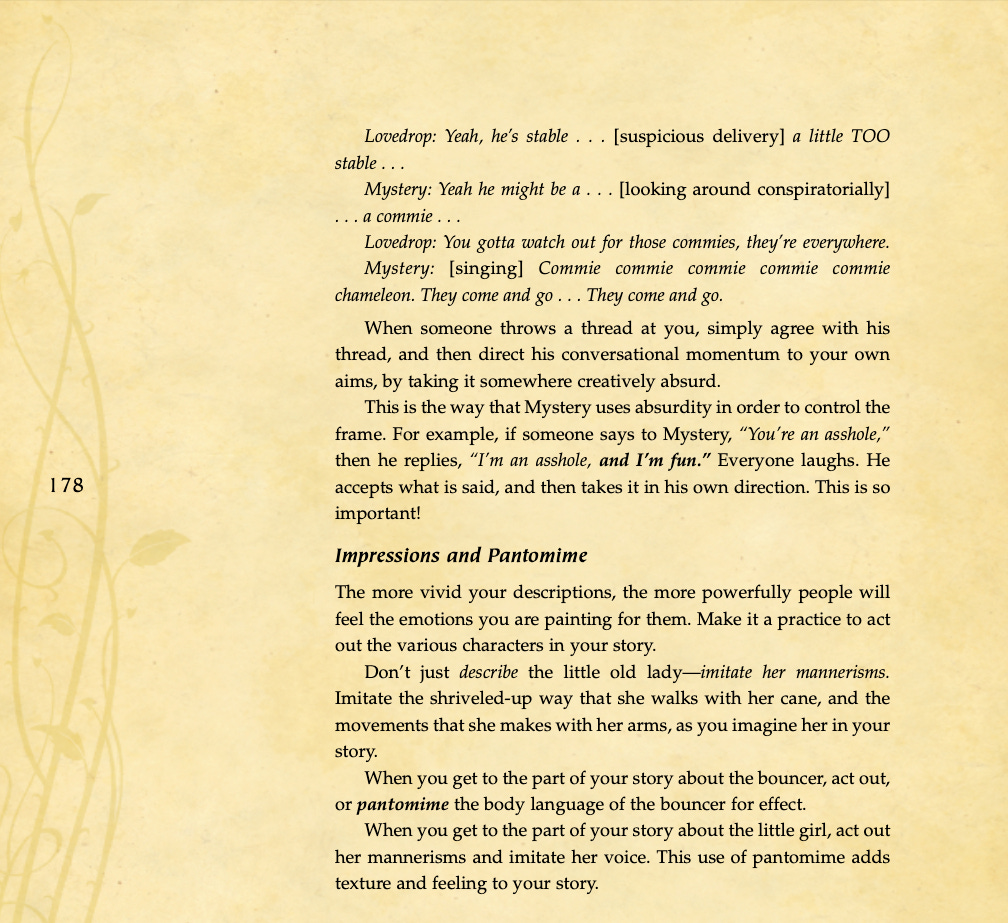 Lovedrop: Yeah, he's stable . . . [suspicious delivery] a little TOO stable . . .

Mystery: Yeah he might be a . . . [looking around conspiratorially] . . . a commie . . .

Lovedrop: You gotta watch out for those commies, they're everywhere.

Mystery: [singing] Commie commie commie commie commie chameleon. They come and go . . . They come and go.

When someone throws a thread at you, simply agree with his thread, and then direct his conversational momentum to your own aims, by taking it somewhere creatively absurd.

This is the way that Mystery uses absurdity in order to control the frame. For example, if someone says to Mystery, "You're an asshole," then he replies, "I'm an asshole, and I'm fun." Everyone laughs. He accepts what is said, and then takes it in his own direction. This is so important!

178

Impressions and Pantomime

The more vivid your descriptions, the more powerfully people will feel the emotions you are painting for them. Make it a practice to act out the various characters in your story.

Don't just describe the little old lady—imitate her mannerisms. Imitate the shriveled-up way that she walks with her cane, and the movements that she makes with her arms, as you imagine her in your story.

When you get to the part of your story about the bouncer, act out, or pantomime the body language of the bouncer for effect.

When you get to the part of your story about the little girl, act out her mannerisms and imitate her voice. This use of pantomime adds texture and feeling to your story.